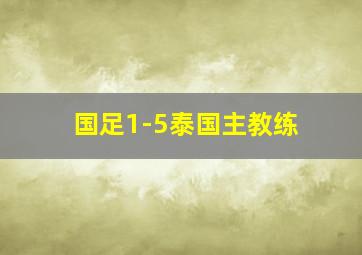 国足1-5泰国主教练